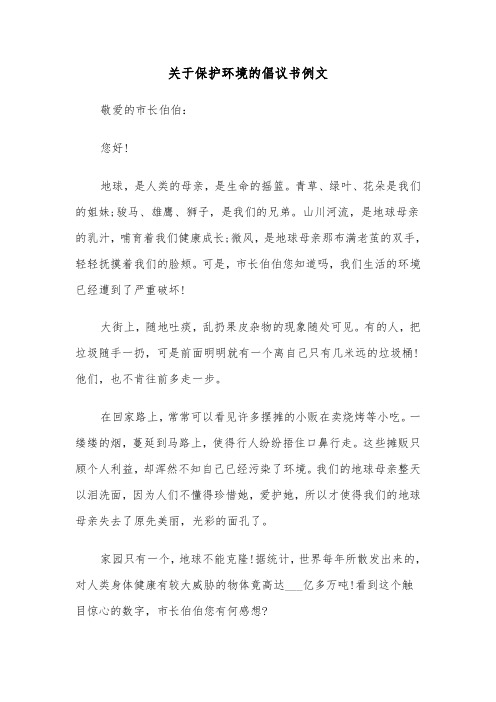 关于保护环境的倡议书例文

敬爱的市长伯伯：

您好！

地球，是人类的母亲，是生命的摇篮。青草、绿叶、花朵是我们的姐妹;骏马、雄鹰、狮子，是我们的兄弟。山川河流，是地球母亲的乳汁，哺育着我们健康成长;微风，是地球母亲那布满老茧的双手，轻轻抚摸着我们的脸颊。可是，市长伯伯您知道吗，我们生活的环境已经遭到了严重破坏！

大街上，随地吐痰，乱扔果皮杂物的现象随处可见。有的人，把垃圾随手一扔，可是前面明明就有一个离自己只有几米远的垃圾桶！他们，也不肯往前多走一步。

在回家路上，常常可以看见许多摆摊的小贩在卖烧烤等小吃。一缕缕的烟，蔓延到马路上，使得行人纷纷捂住口鼻行走。这些摊贩只顾个人利益，却浑然不知自己已经污染了环境。我们的地球母亲整天以泪洗面，因为人们不懂得珍惜她，爱护她，所以才使得我们的地球母亲失去了原先美丽，光彩的面孔了。

家园只有一个，地球不能克隆！据统计，世界每年所散发出来的，对人类身体健康有较大威胁的物体竟高达___亿多万吨！看到这个触目惊心的数字，市长伯伯您有何感想?